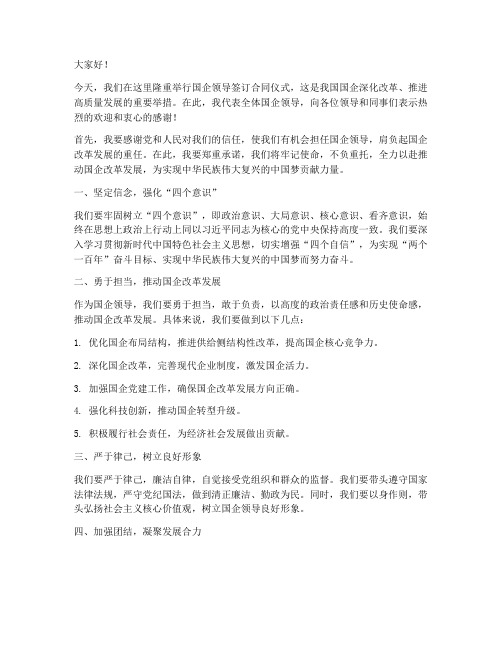 大家好！

今天，我们在这里隆重举行国企领导签订合同仪式，这是我国国企深化改革、推进高质量发展的重要举措。在此，我代表全体国企领导，向各位领导和同事们表示热烈的欢迎和衷心的感谢！

首先，我要感谢党和人民对我们的信任，使我们有机会担任国企领导，肩负起国企改革发展的重任。在此，我要郑重承诺，我们将牢记使命，不负重托，全力以赴推动国企改革发展，为实现中华民族伟大复兴的中国梦贡献力量。

一、坚定信念，强化“四个意识”

我们要牢固树立“四个意识”，即政治意识、大局意识、核心意识、看齐意识，始终在思想上政治上行动上同以习近平同志为核心的党中央保持高度一致。我们要深入学习贯彻新时代中国特色社会主义思想，切实增强“四个自信”，为实现“两个一百年”奋斗目标、实现中华民族伟大复兴的中国梦而努力奋斗。

二、勇于担当，推动国企改革发展

作为国企领导，我们要勇于担当，敢于负责，以高度的政治责任感和历史使命感，推动国企改革发展。具体来说，我们要做到以下几点：

1. 优化国企布局结构，推进供给侧结构性改革，提高国企核心竞争力。

2. 深化国企改革，完善现代企业制度，激发国企活力。

3. 加强国企党建工作，确保国企改革发展方向正确。

4. 强化科技创新，推动国企转型升级。

5. 积极履行社会责任，为经济社会发展做出贡献。

三、严于律己，树立良好形象

我们要严于律己，廉洁自律，自觉接受党组织和群众的监督。我们要带头遵守国家法律法规，严守党纪国法，做到清正廉洁、勤政为民。同时，我们要以身作则，带头弘扬社会主义核心价值观，树立国企领导良好形象。

四、加强团结，凝聚发展合力